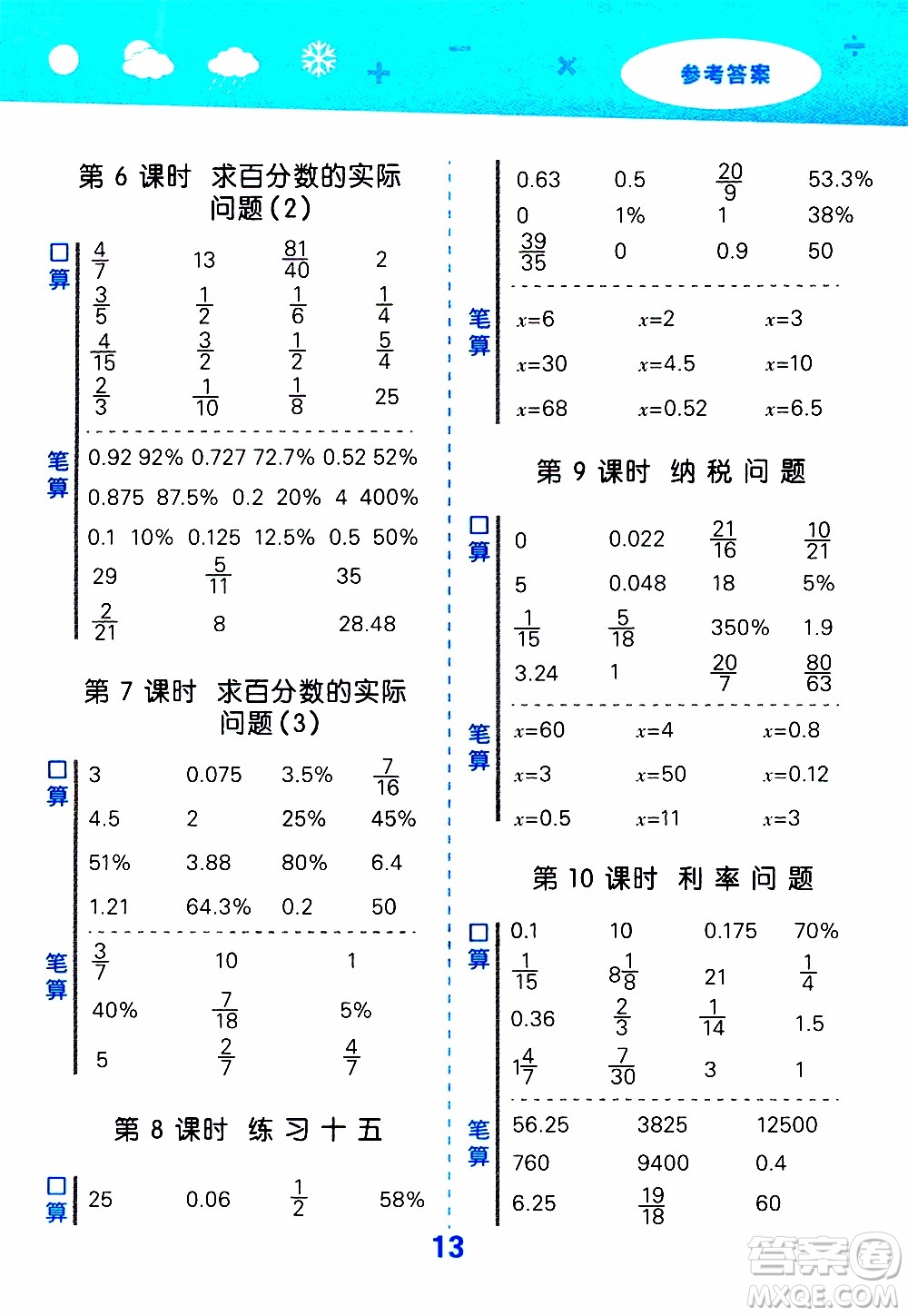 参考答案

第 6 课时 求百分数的实际问题(2)

口算

| $\frac{4}{7}$ | 13 | $\frac{81}{40}$ | 2 |
|---|---|---|---|
| $\frac{3}{5}$ | $\frac{1}{2}$ | $\frac{1}{6}$ | $\frac{1}{4}$ |
| $\frac{4}{15}$ | $\frac{3}{2}$ | $\frac{1}{2}$ | $\frac{5}{4}$ |
| $\frac{2}{3}$ | $\frac{1}{10}$ | $\frac{1}{8}$ | 25 |

笔算

0.92 92% 0.727 72.7% 0.52 52%
0.875 87.5% 0.2 20% 4 400%
0.1 10% 0.125 12.5% 0.5 50%

| 29 | $\frac{5}{11}$ | 35 |
|---|---|---|
| $\frac{2}{21}$ | 8 | 28.48 |

第 7 课时 求百分数的实际问题(3)

口算

| 3 | 0.075 | 3.5% | $\frac{7}{16}$ |
|---|---|---|---|
| 4.5 | 2 | 25% | 45% |
| 51% | 3.88 | 80% | 6.4 |
| 1.21 | 64.3% | 0.2 | 50 |

笔算

| $\frac{3}{7}$ | 10 | 1 |
|---|---|---|
| 40% | $\frac{7}{18}$ | 5% |
| 5 | $\frac{2}{7}$ | $\frac{4}{7}$ |

第 8 课时 练习十五

口算

| 25 | 0.06 | $\frac{1}{2}$ | 58% |
|---|---|---|---|
| 0.63 | 0.5 | $\frac{20}{9}$ | 53.3% |
| 0 | 1% | 1 | 38% |
| $\frac{39}{35}$ | 0 | 0.9 | 50 |

笔算

| $x=6$ | $x=2$ | $x=3$ |
|---|---|---|
| $x=30$ | $x=4.5$ | $x=10$ |
| $x=68$ | $x=0.52$ | $x=6.5$ |

第 9 课时 纳税问题

口算

| 0 | 0.022 | $\frac{21}{16}$ | $\frac{10}{21}$ |
|---|---|---|---|
| 5 | 0.048 | 18 | 5% |
| $\frac{1}{15}$ | $\frac{5}{18}$ | 350% | 1.9 |
| 3.24 | 1 | $\frac{20}{7}$ | $\frac{80}{63}$ |

笔算

| $x=60$ | $x=4$ | $x=0.8$ |
|---|---|---|
| $x=3$ | $x=50$ | $x=0.12$ |
| $x=0.5$ | $x=11$ | $x=3$ |

第 10 课时 利率问题

口算

| 0.1 | 10 | 0.175 | 70% |
|---|---|---|---|
| $\frac{1}{15}$ | $8\frac{1}{8}$ | 21 | $\frac{1}{4}$ |
| 0.36 | $\frac{2}{3}$ | $\frac{1}{14}$ | 1.5 |
| $1\frac{4}{7}$ | $\frac{7}{30}$ | 3 | 1 |

笔算

| 56.25 | 3825 | 12500 |
|---|---|---|
| 760 | 9400 | 0.4 |
| 6.25 | $\frac{19}{18}$ | 60 |

13

答案圈 MXQE.COM